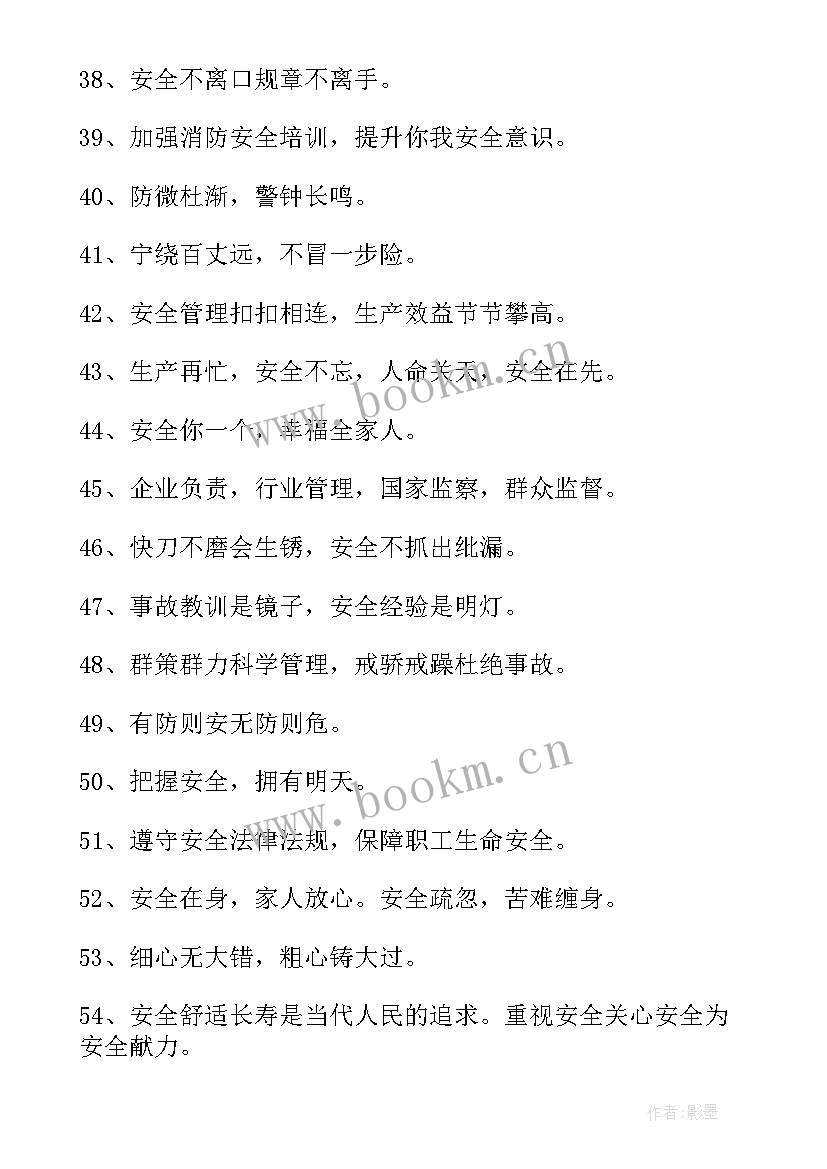 38、安全不离口规章不离手。

39、加强消防安全培训，提升你我安全意识。

40、防微杜渐，警钟长鸣。

41、宁绕百丈远，不冒一步险。

42、安全管理扣扣相连，生产效益节节攀高。

43、生产再忙，安全不忘，人命关天，安全在先。

44、安全你一个，幸福全家人。

45、企业负责，行业管理，国家监察，群众监督。

46、快刀不磨会生锈，安全不抓出纰漏。

47、事故教训是镜子，安全经验是明灯。

48、群策群力科学管理，戒骄戒躁杜绝事故。

49、有防则安无防则危。

50、把握安全，拥有明天。

51、遵守安全法律法规，保障职工生命安全。

52、安全在身，家人放心。安全疏忽，苦难缠身。

53、细心无大错，粗心铸大过。

54、安全舒适长寿是当代人民的追求。重视安全关心安全为安全献力。

www.bookm.cn

www.bookm.cn

作者:影墨